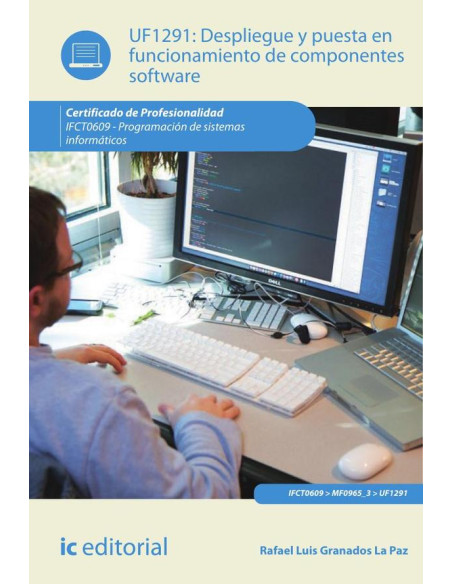 UF1291: Despliegue y puesta en funcionamiento de componentes software

Certificado de Profesionalidad
IFCT0609 - Programación de sistemas informáticos

DELL

IFCT0609 > MF0965_3 > UF1291

ic editorial

Rafael Luis Granados La Paz